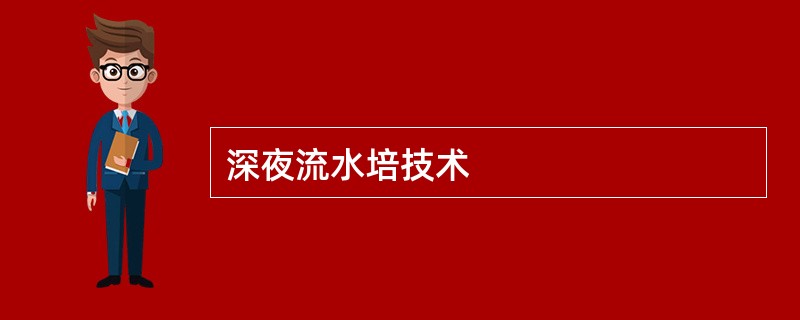 深夜流水培技术